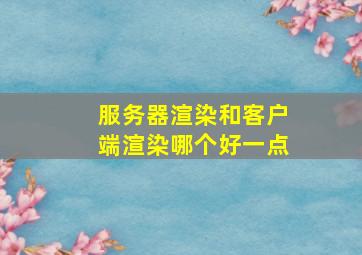 服务器渲染和客户端渲染哪个好一点